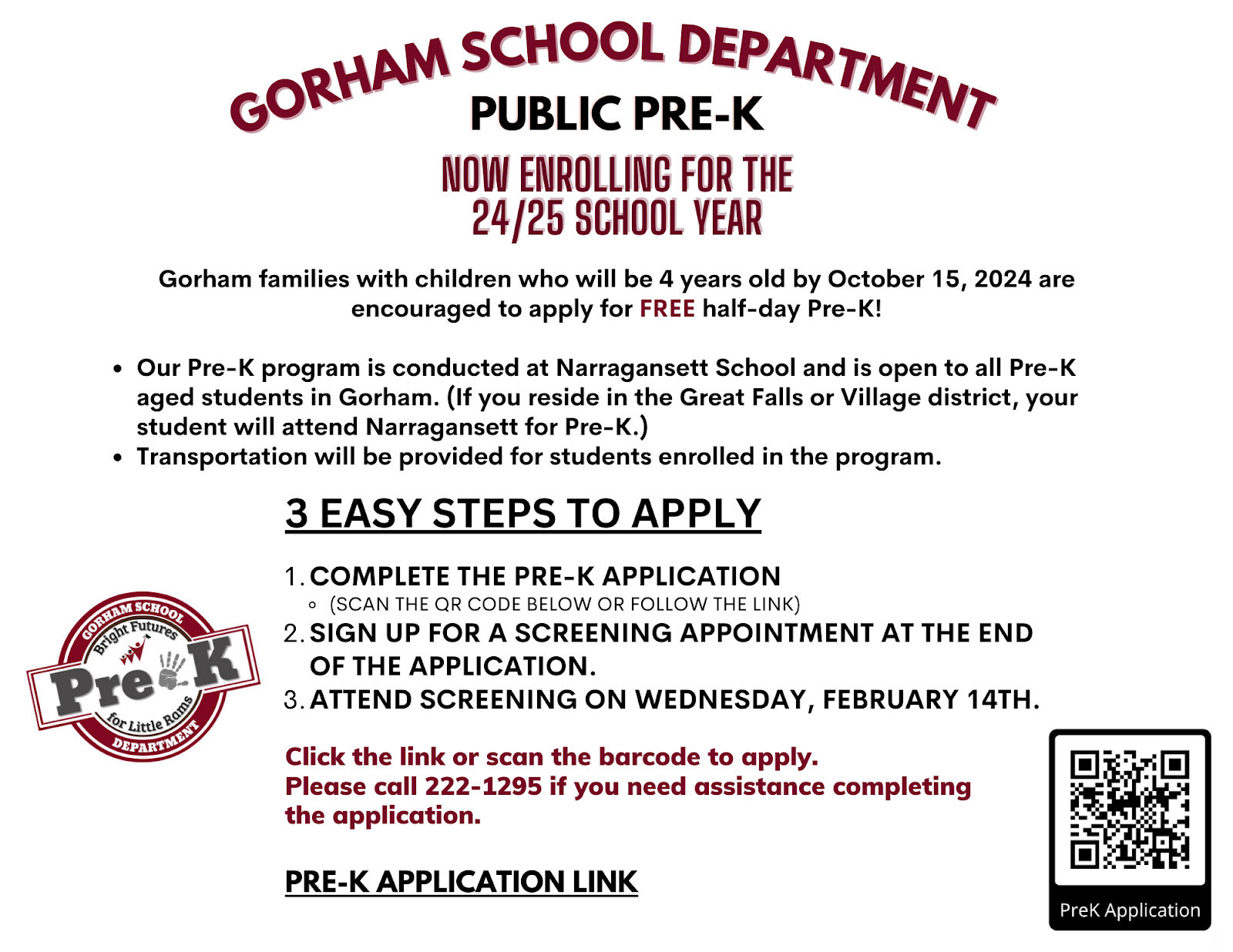 GORHAM SCHOOL DEPARTMENT
PUBLIC PRE-K

NOW ENROLLING FOR THE 24/25 SCHOOL YEAR

Gorham families with children who will be 4 years old by October 15, 2024 are encouraged to apply for FREE half-day Pre-K!

• Our Pre-K program is conducted at Narragansett School and is open to all Pre-K aged students in Gorham. (If you reside in the Great Falls or Village district, your student will attend Narragansett for Pre-K.)
• Transportation will be provided for students enrolled in the program.

3 EASY STEPS TO APPLY

1. COMPLETE THE PRE-K APPLICATION
◦ (SCAN THE QR CODE BELOW OR FOLLOW THE LINK)
2. SIGN UP FOR A SCREENING APPOINTMENT AT THE END OF THE APPLICATION.
3. ATTEND SCREENING ON WEDNESDAY, FEBRUARY 14TH.

GORHAM SCHOOL Bright Futures Pre K for Little Rams DEPARTMENT

Click the link or scan the barcode to apply.
Please call 222-1295 if you need assistance completing the application.

PRE-K APPLICATION LINK

PreK Application